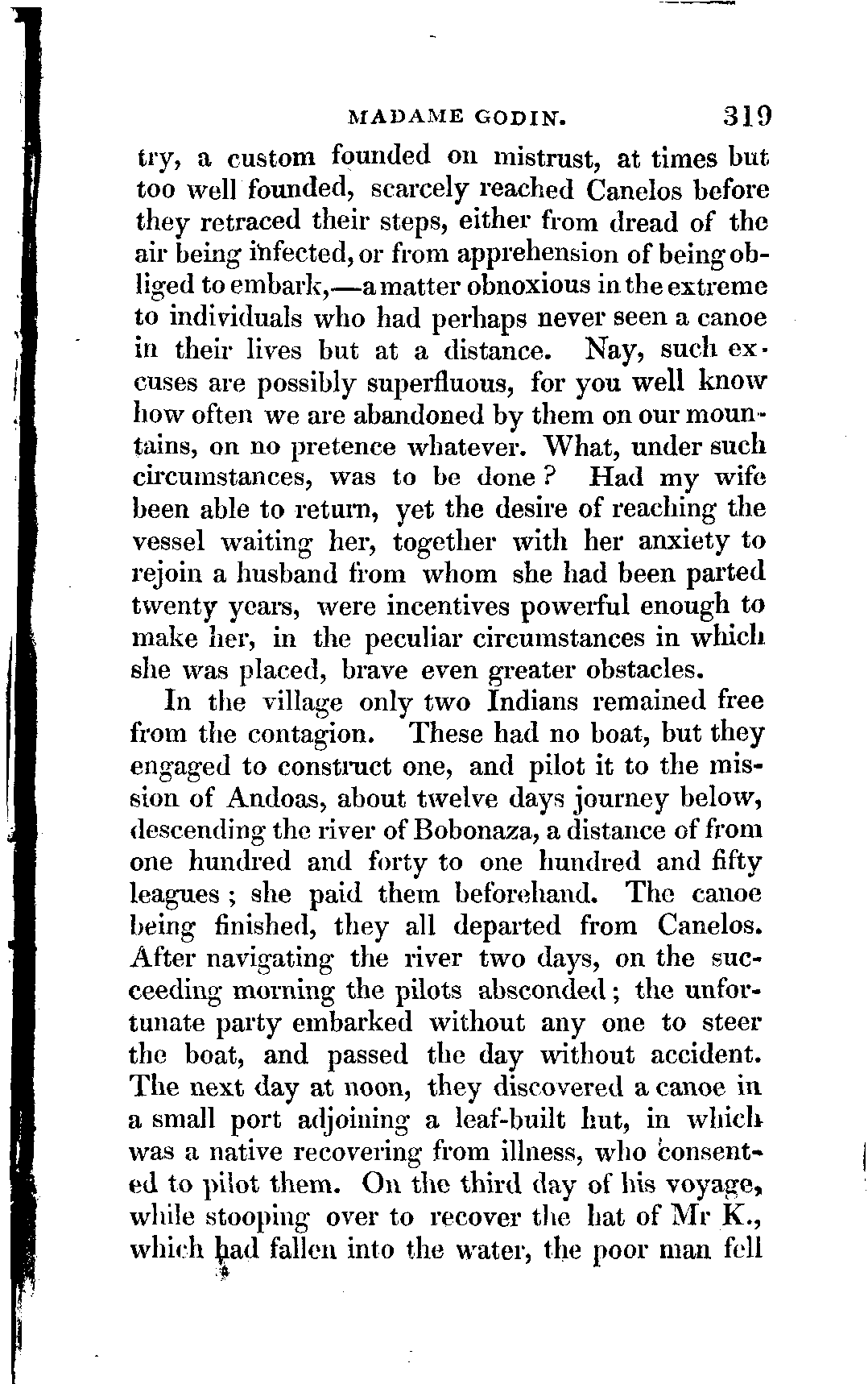 MADAME GODIN. 319

try, a custom founded on mistrust, at times but too well founded, scarcely reached Canelos before they retraced their steps, either from dread of the air being infected, or from apprehension of being obliged to embark,—a matter obnoxious in the extreme to individuals who had perhaps never seen a canoe in their lives but at a distance. Nay, such excuses are possibly superfluous, for you well know how often we are abandoned by them on our mountains, on no pretence whatever. What, under such circumstances, was to be done? Had my wife been able to return, yet the desire of reaching the vessel waiting her, together with her anxiety to rejoin a husband from whom she had been parted twenty years, were incentives powerful enough to make her, in the peculiar circumstances in which she was placed, brave even greater obstacles.

In the village only two Indians remained free from the contagion. These had no boat, but they engaged to construct one, and pilot it to the mission of Andoas, about twelve days journey below, descending the river of Bobonaza, a distance of from one hundred and forty to one hundred and fifty leagues; she paid them beforehand. The canoe being finished, they all departed from Canelos. After navigating the river two days, on the succeeding morning the pilots absconded; the unfortunate party embarked without any one to steer the boat, and passed the day without accident. The next day at noon, they discovered a canoe in a small port adjoining a leaf-built hut, in which was a native recovering from illness, who consented to pilot them. On the third day of his voyage, while stooping over to recover the hat of Mr K., which had fallen into the water, the poor man fell